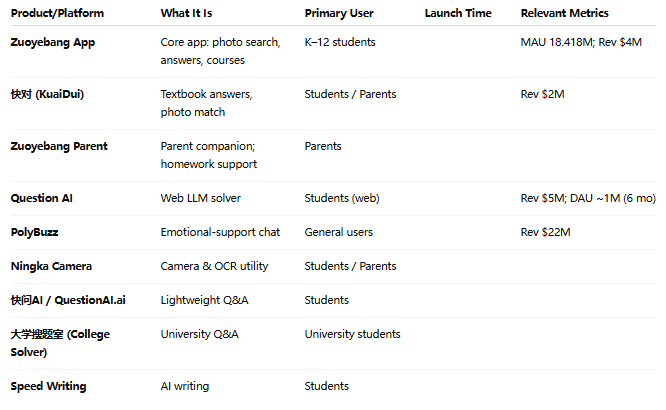 | Product/Platform | What It Is | Primary User | Launch Time | Relevant Metrics |
|---|---|---|---|---|
| Zuoyebang App | Core app: photo search, answers, courses | K–12 students | | MAU 18.418M; Rev $4M |
| 快对 (KuaiDui) | Textbook answers, photo match | Students / Parents | | Rev $2M |
| Zuoyebang Parent | Parent companion; homework support | Parents | | |
| Question AI | Web LLM solver | Students (web) | | Rev $5M; DAU ~1M (6 mo) |
| PolyBuzz | Emotional-support chat | General users | | Rev $22M |
| Ningka Camera | Camera & OCR utility | Students / Parents | | |
| 快问AI / QuestionAI.ai | Lightweight Q&A | Students | | |
| 大学搜题室 (College Solver) | University Q&A | University students | | |
| Speed Writing | AI writing | Students | | |